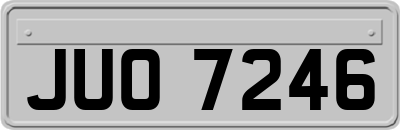 JUO 7246